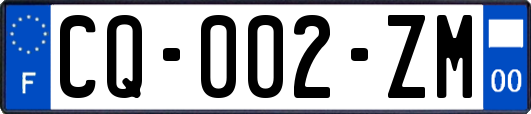 F

CQ-002-ZM

00